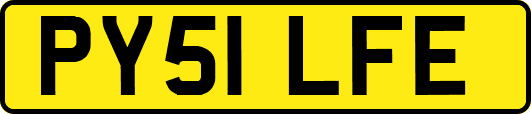 PY51 LFE